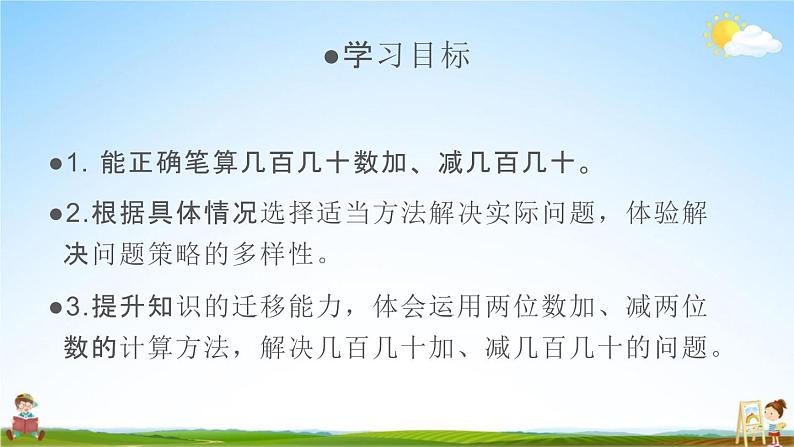 ●学习目标

●1. 能正确笔算几百几十数加、减几百几十。

●2.根据具体情况选择适当方法解决实际问题，体验解决问题策略的多样性。

●3.提升知识的迁移能力，体会运用两位数加、减两位数的计算方法，解决几百几十加、减几百几十的问题。